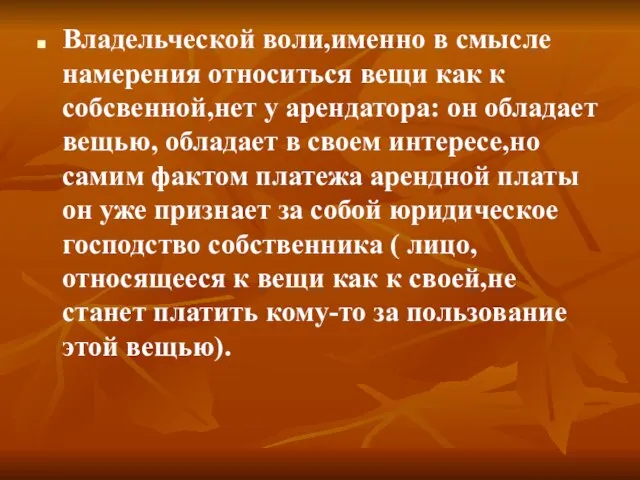 Владельческой воли,именно в смысле намерения относиться вещи как к собсвенной,нет у арендатора: он обладает вещью, обладает в своем интересе,но самим фактом платежа арендной платы он уже признает за собой юридическое господство собственника ( лицо, относящееся к вещи как к своей,не станет платить кому-то за пользование этой вещью).